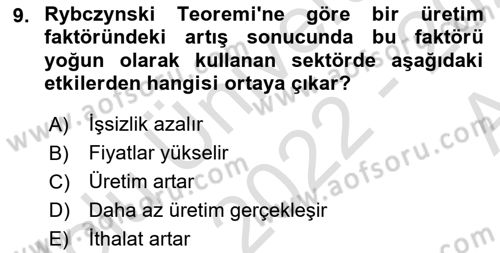 9. Rybczynski Teoremi'ne göre bir üretim faktöründeki artış sonucunda bu faktörü yoğun olarak kullanan sektörde aşağıdaki etkilerden hangisi ortaya çıkar?

A) İşsizlik azalır
B) Fiyatlar yükselir
C) Üretim artar
D) Daha az üretim gerçekleşir
E) İthalat artar

www.aofsoru.com
www.aofsoru.com
www.aofsoru.com
2022